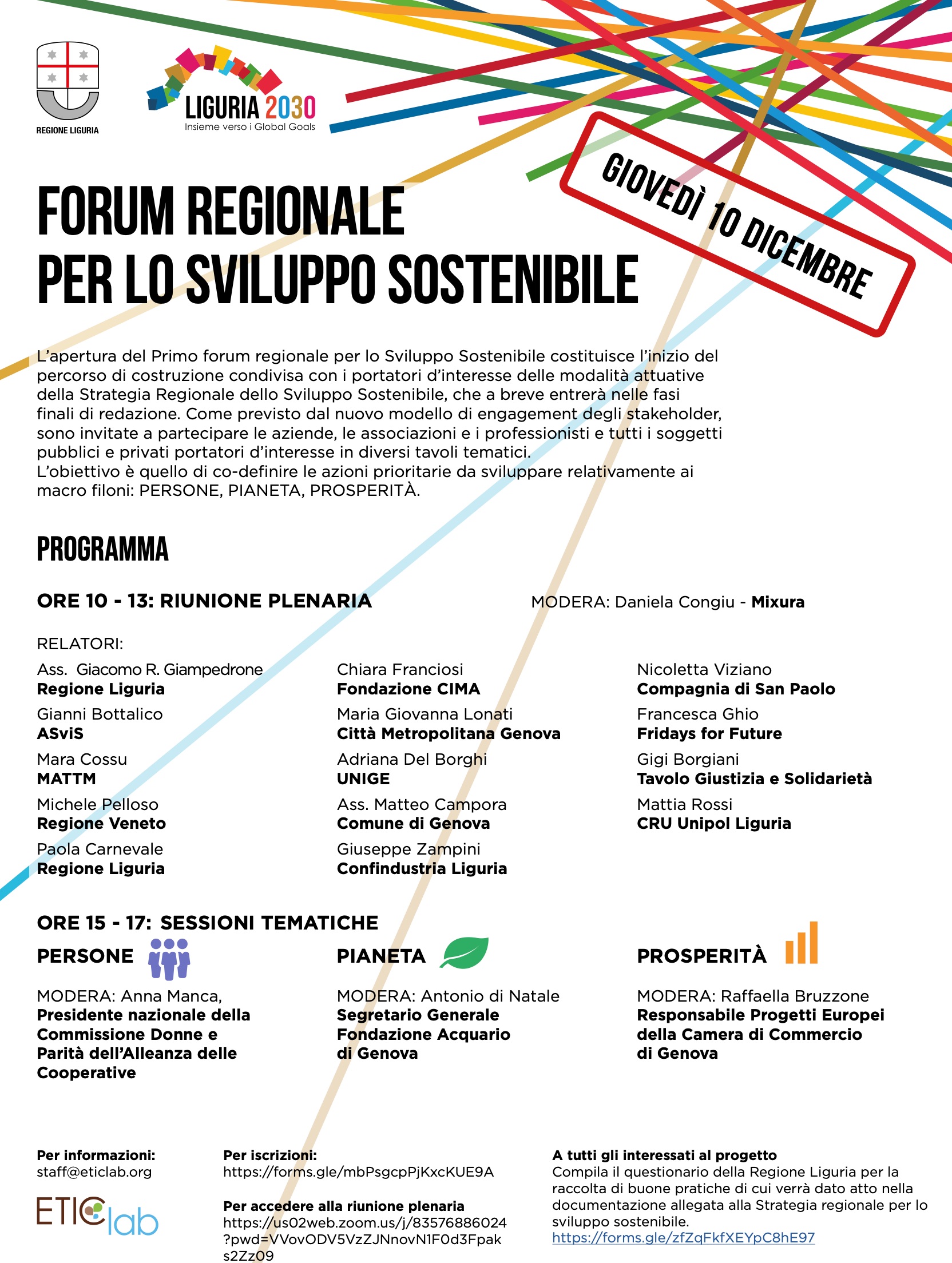 REGIONE LIGURIA

LIGURIA 2030
Insieme verso i Global Goals

GIOVEDÌ 10 DICEMBRE

FORUM REGIONALE
PER LO SVILUPPO SOSTENIBILE

L'apertura del Primo forum regionale per lo Sviluppo Sostenibile costituisce l'inizio del percorso di costruzione condivisa con i portatori d'interesse delle modalità attuative della Strategia Regionale dello Sviluppo Sostenibile, che a breve entrerà nelle fasi finali di redazione. Come previsto dal nuovo modello di engagement degli stakeholder, sono invitate a partecipare le aziende, le associazioni e i professionisti e tutti i soggetti pubblici e privati portatori d'interesse in diversi tavoli tematici.
L'obiettivo è quello di co-definire le azioni prioritarie da sviluppare relativamente ai macro filoni: PERSONE, PIANETA, PROSPERITÀ.

PROGRAMMA

ORE 10 - 13: RIUNIONE PLENARIA

MODERA: Daniela Congiu - Mixura

RELATORI:

Ass. Giacomo R. Giampedrone
Regione Liguria
Gianni Bottalico
ASviS
Mara Cossu
MATTM
Michele Pelloso
Regione Veneto
Paola Carnevale
Regione Liguria

Chiara Franciosi
Fondazione CIMA
Maria Giovanna Lonati
Città Metropolitana Genova
Adriana Del Borghi
UNIGE
Ass. Matteo Campora
Comune di Genova
Giuseppe Zampini
Confindustria Liguria

Nicoletta Viziano
Compagnia di San Paolo
Francesca Ghio
Fridays for Future
Gigi Borgiani
Tavolo Giustizia e Solidarietà
Mattia Rossi
CRU Unipol Liguria

ORE 15 - 17: SESSIONI TEMATICHE

PERSONE
MODERA: Anna Manca,
Presidente nazionale della Commissione Donne e Parità dell'Alleanza delle Cooperative

PIANETA
MODERA: Antonio di Natale
Segretario Generale Fondazione Acquario di Genova

PROSPERITÀ
MODERA: Raffaella Bruzzone
Responsabile Progetti Europei della Camera di Commercio di Genova

Per informazioni:
staff@eticlab.org

ETIC lab

Per iscrizioni:
https://forms.gle/mbPsgcpPjKxcKUE9A

Per accedere alla riunione plenaria
https://us02web.zoom.us/j/83576886024?pwd=VVovODV5VzZJNnovN1F0d3Fpaks2Zz09

A tutti gli interessati al progetto
Compila il questionario della Regione Liguria per la raccolta di buone pratiche di cui verrà dato atto nella documentazione allegata alla Strategia regionale per lo sviluppo sostenibile.
https://forms.gle/zfZqFkfXEYpC8hE97